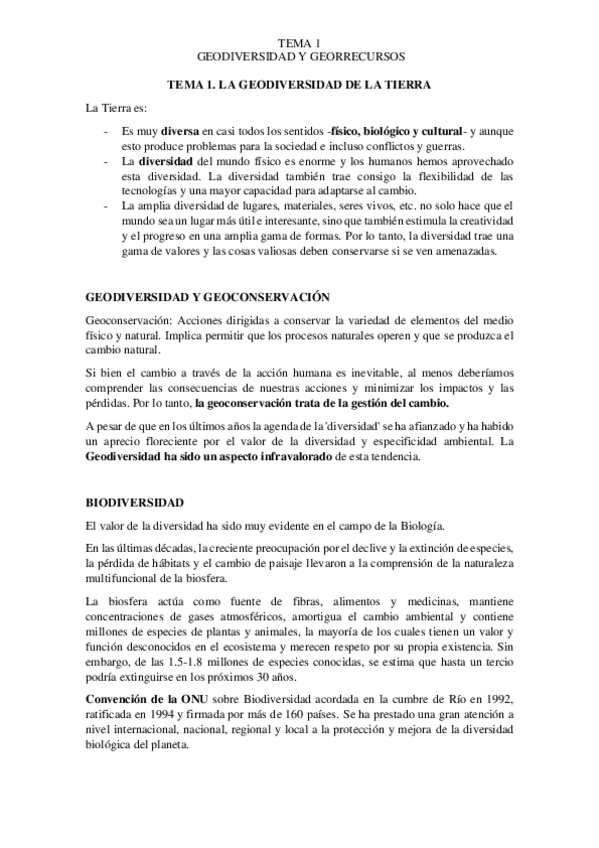 TEMA 1
GEODIVERSIDAD Y GEORRECURSOS

TEMA 1. LA GEODIVERSIDAD DE LA TIERRA

La Tierra es:

- Es muy diversa en casi todos los sentidos -físico, biológico y cultural- y aunque esto produce problemas para la sociedad e incluso conflictos y guerras.
- La diversidad del mundo físico es enorme y los humanos hemos aprovechado esta diversidad. La diversidad también trae consigo la flexibilidad de las tecnologías y una mayor capacidad para adaptarse al cambio.
- La amplia diversidad de lugares, materiales, seres vivos, etc. no solo hace que el mundo sea un lugar más útil e interesante, sino que también estimula la creatividad y el progreso en una amplia gama de formas. Por lo tanto, la diversidad trae una gama de valores y las cosas valiosas deben conservarse si se ven amenazadas.

GEODIVERSIDAD Y GEOCONSERVACIÓN

Geoconservación: Acciones dirigidas a conservar la variedad de elementos del medio físico y natural. Implica permitir que los procesos naturales operen y que se produzca el cambio natural.

Si bien el cambio a través de la acción humana es inevitable, al menos deberíamos comprender las consecuencias de nuestras acciones y minimizar los impactos y las pérdidas. Por lo tanto, la geoconservación trata de la gestión del cambio.

A pesar de que en los últimos años la agenda de la 'diversidad' se ha afianzado y ha habido un aprecio floreciente por el valor de la diversidad y especificidad ambiental. La Geodiversidad ha sido un aspecto infravalorado de esta tendencia.

BIODIVERSIDAD

El valor de la diversidad ha sido muy evidente en el campo de la Biología.

En las últimas décadas, la creciente preocupación por el declive y la extinción de especies, la pérdida de hábitats y el cambio de paisaje llevaron a la comprensión de la naturaleza multifuncional de la biosfera.

La biosfera actúa como fuente de fibras, alimentos y medicinas, mantiene concentraciones de gases atmosféricos, amortigua el cambio ambiental y contiene millones de especies de plantas y animales, la mayoría de los cuales tienen un valor y función desconocidos en el ecosistema y merecen respeto por su propia existencia. Sin embargo, de las 1.5-1.8 millones de especies conocidas, se estima que hasta un tercio podría extinguirse en los próximos 30 años.

Convención de la ONU sobre Biodiversidad acordada en la cumbre de Río en 1992, ratificada en 1994 y firmada por más de 160 países. Se ha prestado una gran atención a nivel internacional, nacional, regional y local a la protección y mejora de la diversidad biológica del planeta.